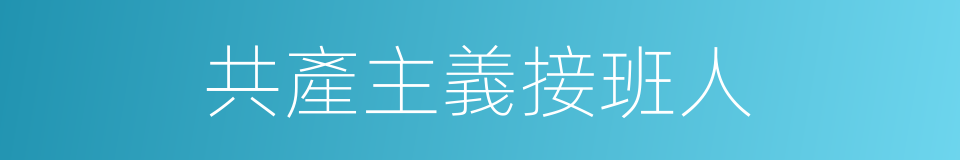 共產主義接班人